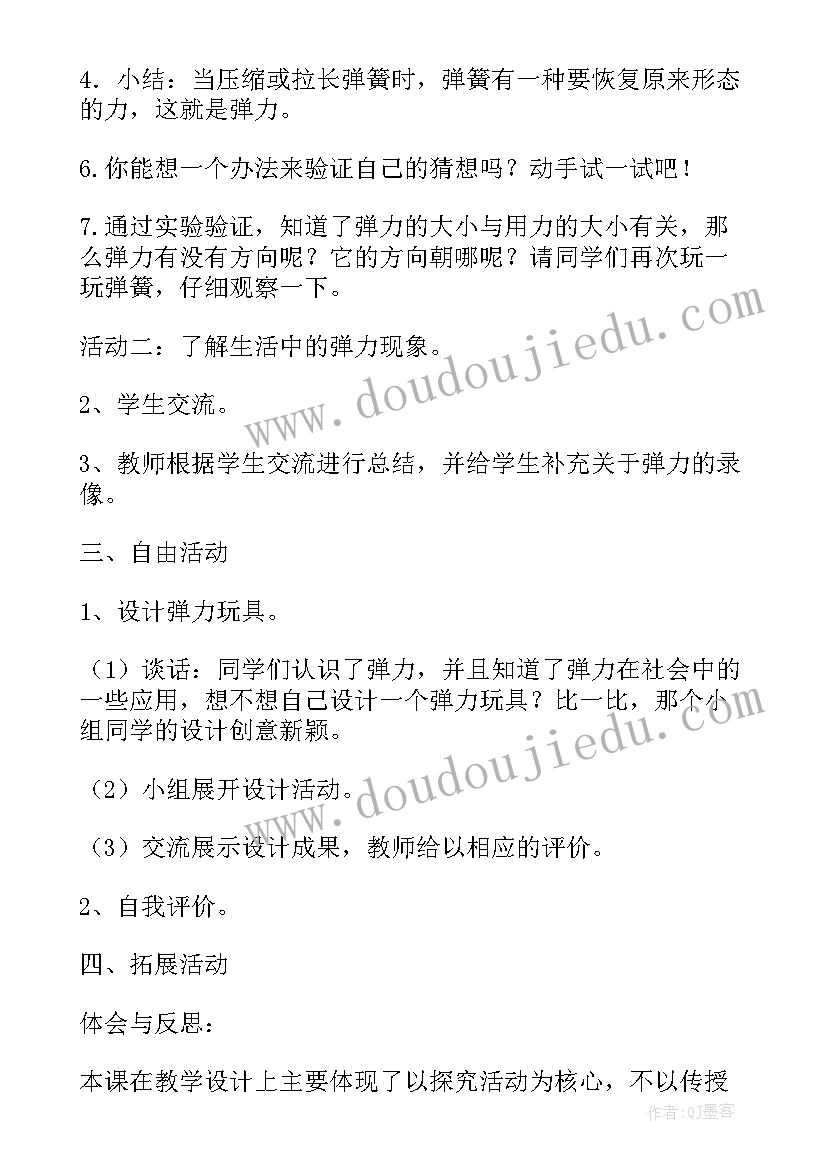 4．小结：当压缩或拉长弹簧时，弹簧有一种要恢复原来形态的力，这就是弹力。

6.你能想一个办法来验证自己的猜想吗？动手试一试吧！

7.通过实验验证，知道了弹力的大小与用力的大小有关，那么弹力有没有方向呢？它的方向朝哪呢？请同学们再次玩一玩弹簧，仔细观察一下。

活动二：了解生活中的弹力现象。

2、学生交流。

3、教师根据学生交流进行总结，并给学生补充关于弹力的录像。

三、自由活动

1、设计弹力玩具。

（1）谈话：同学们认识了弹力，并且知道了弹力在社会中的一些应用，想不想自己设计一个弹力玩具？比一比，那个小组同学的设计创意新颖。

（2）小组展开设计活动。

（3）交流展示设计成果，教师给以相应的评价。

2、自我评价。

四、拓展活动

体会与反思：

本课在教学设计上主要体现了以探究活动为核心，不以传授

www.doudoujiedu.com

www.doudoujiedu.com

作者:QJ墨客